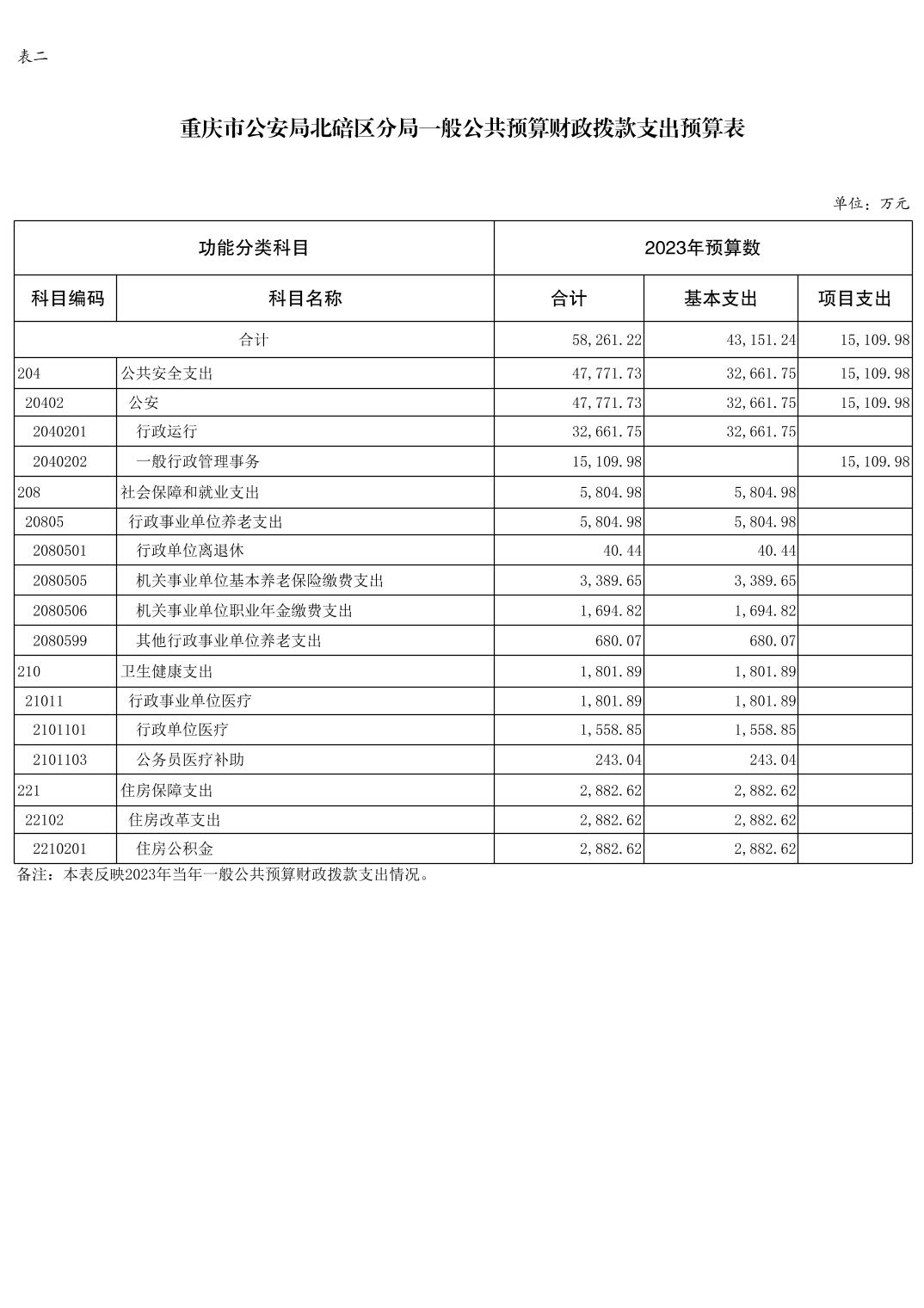 表二

重庆市公安局北碚区分局一般公共预算财政拨款支出预算表

单位：万元

| 功能分类科目 | | 2023年预算数 | | |
|---|---|---|---|---|
| 科目编码 | 科目名称 | 合计 | 基本支出 | 项目支出 |
| 合计 | | 58,261.22 | 43,151.24 | 15,109.98 |
| 204 | 公共安全支出 | 47,771.73 | 32,661.75 | 15,109.98 |
| 20402 | 公安 | 47,771.73 | 32,661.75 | 15,109.98 |
| 2040201 | 行政运行 | 32,661.75 | 32,661.75 | |
| 2040202 | 一般行政管理事务 | 15,109.98 | | 15,109.98 |
| 208 | 社会保障和就业支出 | 5,804.98 | 5,804.98 | |
| 20805 | 行政事业单位养老支出 | 5,804.98 | 5,804.98 | |
| 2080501 | 行政单位离退休 | 40.44 | 40.44 | |
| 2080505 | 机关事业单位基本养老保险缴费支出 | 3,389.65 | 3,389.65 | |
| 2080506 | 机关事业单位职业年金缴费支出 | 1,694.82 | 1,694.82 | |
| 2080599 | 其他行政事业单位养老支出 | 680.07 | 680.07 | |
| 210 | 卫生健康支出 | 1,801.89 | 1,801.89 | |
| 21011 | 行政事业单位医疗 | 1,801.89 | 1,801.89 | |
| 2101101 | 行政单位医疗 | 1,558.85 | 1,558.85 | |
| 2101103 | 公务员医疗补助 | 243.04 | 243.04 | |
| 221 | 住房保障支出 | 2,882.62 | 2,882.62 | |
| 22102 | 住房改革支出 | 2,882.62 | 2,882.62 | |
| 2210201 | 住房公积金 | 2,882.62 | 2,882.62 | |

备注：本表反映2023年当年一般公共预算财政拨款支出情况。